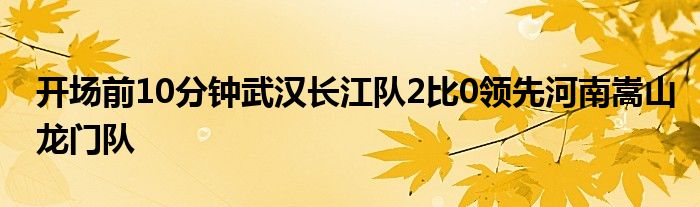 开场前10分钟武汉长江队2比0领先河南嵩山龙门队